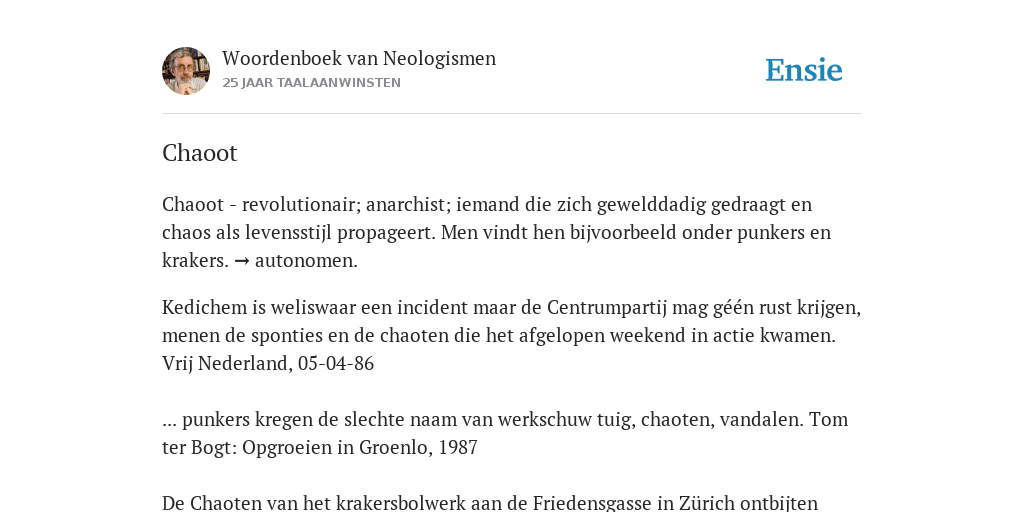 Woordenboek van Neologismen
25 JAAR TAALAANWINSTEN

Ensie

Chaoot

Chaoot - revolutionair; anarchist; iemand die zich gewelddadig gedraagt en chaos als levensstijl propageert. Men vindt hen bijvoorbeeld onder punkers en krakers. → autonomen.

Kedichem is weliswaar een incident maar de Centrumpartij mag géén rust krijgen, menen de sponties en de chaoten die het afgelopen weekend in actie kwamen. Vrij Nederland, 05-04-86

... punkers kregen de slechte naam van werkschuw tuig, chaoten, vandalen. Tom ter Bogt: Opgroeien in Groenlo, 1987

De Chaoten van het krakersbolwerk aan de Friedensgasse in Zürich ontbijten